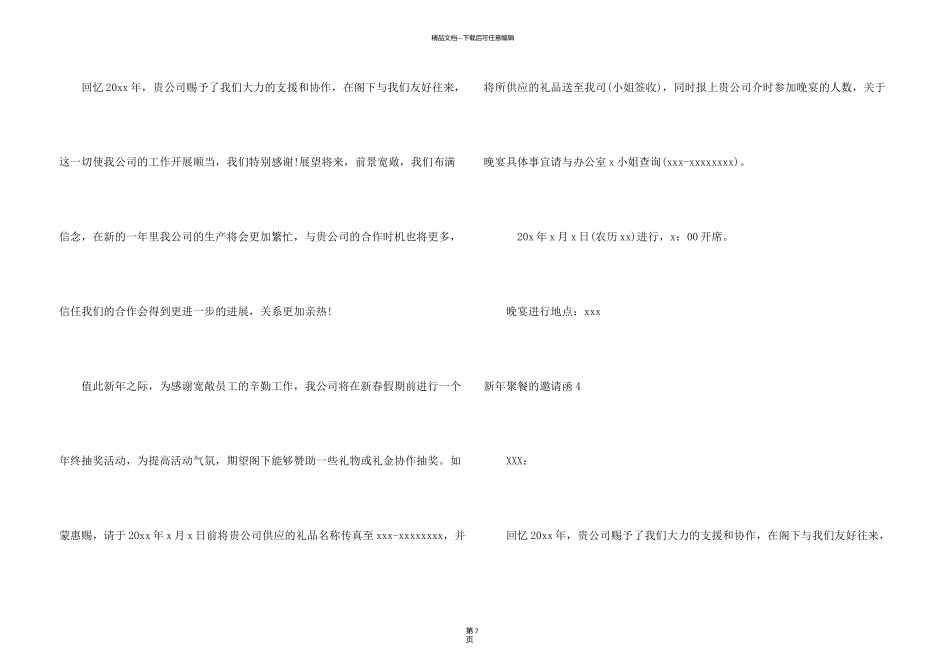 精品文档—下载后可任意编辑

回忆20xx年，贵公司赐予了我们大力的支援和协作，在阁下与我们友好往来，这一切使我公司的工作开展顺当，我们特别感谢!展望将来，前景宽敞，我们布满信念，在新的一年里我公司的生产将会更加繁忙，与贵公司的合作时机也将更多，信任我们的合作会得到更进一步的进展，关系更加亲热!

值此新年之际，为感谢宽敞员工的辛勤工作，我公司将在新春假期前进行一个年终抽奖活动，为提高活动气氛，期望阁下能够赞助一些礼物或礼金协作抽奖。如蒙惠赐，请于20xx年x月x日前将贵公司供应的礼品名称传真至xxx-xxxxxxxx，并将所供应的礼品送至我司(小姐签收)，同时报上贵公司介时参加晚宴的人数，关于晚宴具体事宜请与办公室x小姐查询(xxx-xxxxxxxx)。

20x年x月x日(农历xx)进行，x：00开席。

晚宴进行地点：xxx

新年聚餐的邀请函4

XXX：

回忆20xx年，贵公司赐予了我们大力的支援和协作，在阁下与我们友好往来，

第7页